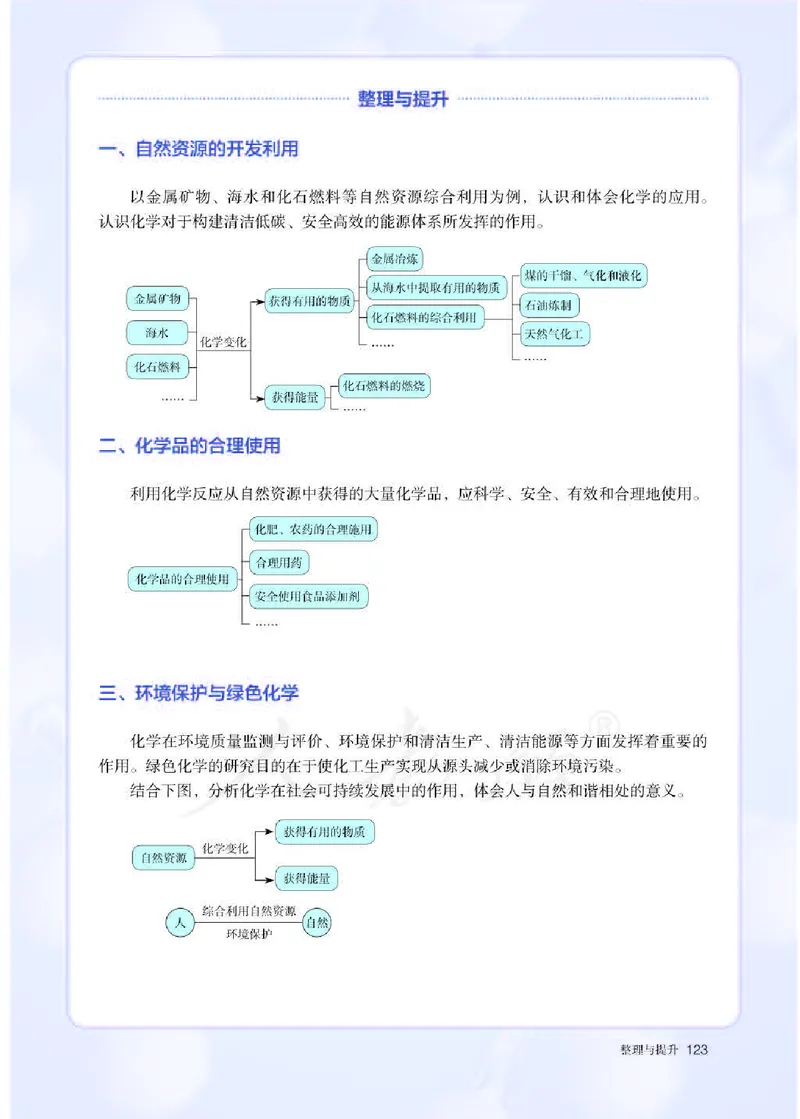 整理与提升

一、自然资源的开发利用

以金属矿物、海水和化石燃料等自然资源综合利用为例，认识和体会化学的应用。认识化学对于构建清洁低碳、安全高效的能源体系所发挥的作用。

金属矿物
海水
化石燃料
……
化学变化
获得有用的物质
金属冶炼
从海水中提取有用的物质
化石燃料的综合利用
……
煤的干馏、气化和液化
石油炼制
天然气化工
……
获得能量
化石燃料的燃烧
……

二、化学品的合理使用

利用化学反应从自然资源中获得的大量化学品，应科学、安全、有效和合理地使用。

化学品的合理使用
化肥、农药的合理施用
合理用药
安全使用食品添加剂
……

三、环境保护与绿色化学

化学在环境质量监测与评价、环境保护和清洁生产、清洁能源等方面发挥着重要的作用。绿色化学的研究目的在于使化工生产实现从源头减少或消除环境污染。

结合下图，分析化学在社会可持续发展中的作用，体会人与自然和谐相处的意义。

自然资源
化学变化
获得有用的物质
获得能量
人
综合利用自然资源
环境保护
自然

整理与提升 123